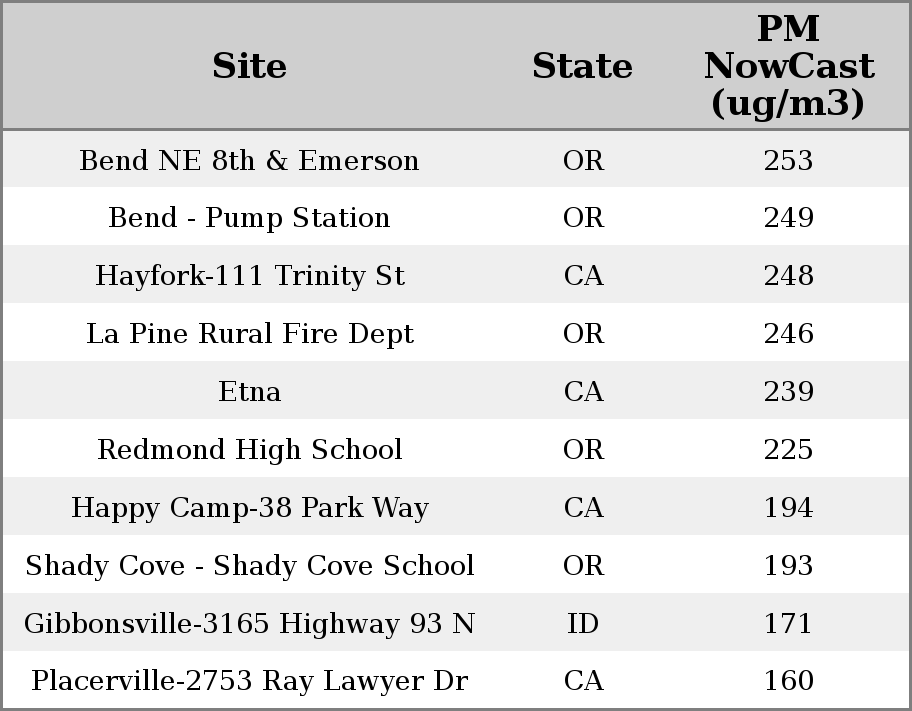 | Site | State | PM NowCast (ug/m3) |
|---|---|---|
| Bend NE 8th & Emerson | OR | 253 |
| Bend - Pump Station | OR | 249 |
| Hayfork-111 Trinity St | CA | 248 |
| La Pine Rural Fire Dept | OR | 246 |
| Etna | CA | 239 |
| Redmond High School | OR | 225 |
| Happy Camp-38 Park Way | CA | 194 |
| Shady Cove - Shady Cove School | OR | 193 |
| Gibbonsville-3165 Highway 93 N | ID | 171 |
| Placerville-2753 Ray Lawyer Dr | CA | 160 |